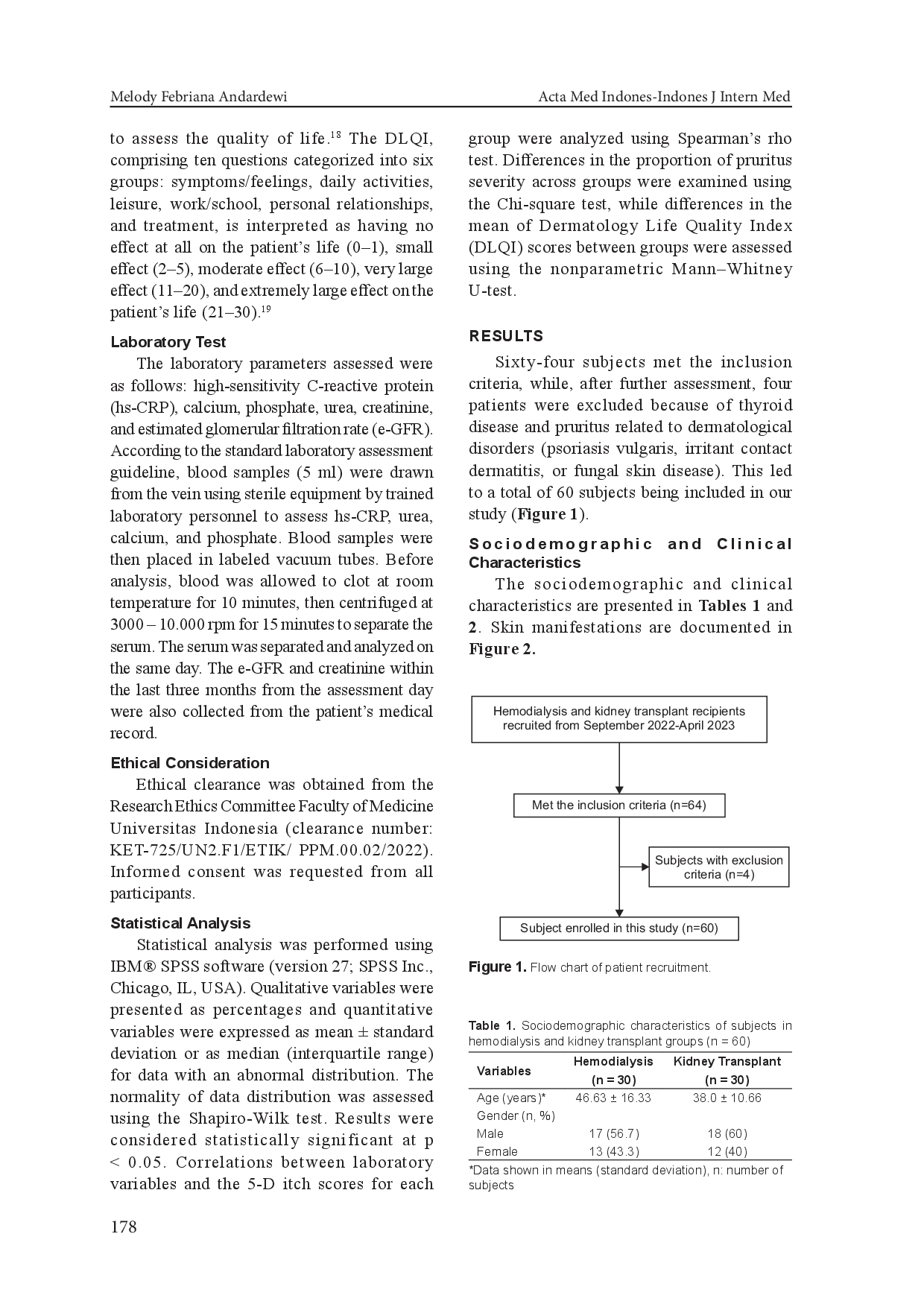 Melody Febriana Andardewi

Acta Med Indones-Indones J Intern Med

to assess the quality of life.$^{18}$ The DLQI, comprising ten questions categorized into six groups: symptoms/feelings, daily activities, leisure, work/school, personal relationships, and treatment, is interpreted as having no effect at all on the patient's life (0–1), small effect (2–5), moderate effect (6–10), very large effect (11–20), and extremely large effect on the patient's life (21–30).$^{19}$

Laboratory Test

The laboratory parameters assessed were as follows: high-sensitivity C-reactive protein (hs-CRP), calcium, phosphate, urea, creatinine, and estimated glomerular filtration rate (e-GFR). According to the standard laboratory assessment guideline, blood samples (5 ml) were drawn from the vein using sterile equipment by trained laboratory personnel to assess hs-CRP, urea, calcium, and phosphate. Blood samples were then placed in labeled vacuum tubes. Before analysis, blood was allowed to clot at room temperature for 10 minutes, then centrifuged at 3000 – 10.000 rpm for 15 minutes to separate the serum. The serum was separated and analyzed on the same day. The e-GFR and creatinine within the last three months from the assessment day were also collected from the patient's medical record.

Ethical Consideration

Ethical clearance was obtained from the Research Ethics Committee Faculty of Medicine Universitas Indonesia (clearance number: KET-725/UN2.F1/ETIK/ PPM.00.02/2022). Informed consent was requested from all participants.

Statistical Analysis

Statistical analysis was performed using IBM® SPSS software (version 27; SPSS Inc., Chicago, IL, USA). Qualitative variables were presented as percentages and quantitative variables were expressed as mean ± standard deviation or as median (interquartile range) for data with an abnormal distribution. The normality of data distribution was assessed using the Shapiro-Wilk test. Results were considered statistically significant at p < 0.05. Correlations between laboratory variables and the 5-D itch scores for each group were analyzed using Spearman's rho test. Differences in the proportion of pruritus severity across groups were examined using the Chi-square test, while differences in the mean of Dermatology Life Quality Index (DLQI) scores between groups were assessed using the nonparametric Mann–Whitney U-test.

RESULTS

Sixty-four subjects met the inclusion criteria, while, after further assessment, four patients were excluded because of thyroid disease and pruritus related to dermatological disorders (psoriasis vulgaris, irritant contact dermatitis, or fungal skin disease). This led to a total of 60 subjects being included in our study (Figure 1).

Sociodemographic and Clinical Characteristics

The sociodemographic and clinical characteristics are presented in Tables 1 and 2. Skin manifestations are documented in Figure 2.

Hemodialysis and kidney transplant recipients recruited from September 2022-April 2023

Met the inclusion criteria (n=64)

Subjects with exclusion criteria (n=4)

Subject enrolled in this study (n=60)

Figure 1. Flow chart of patient recruitment.

Table 1. Sociodemographic characteristics of subjects in hemodialysis and kidney transplant groups (n = 60)

| Variables | Hemodialysis (n = 30) | Kidney Transplant (n = 30) |
|---|---|---|
| Age (years)* | 46.63 ± 16.33 | 38.0 ± 10.66 |
| Gender (n, %) | | |
| Male | 17 (56.7) | 18 (60) |
| Female | 13 (43.3) | 12 (40) |

*Data shown in means (standard deviation), n: number of subjects

178